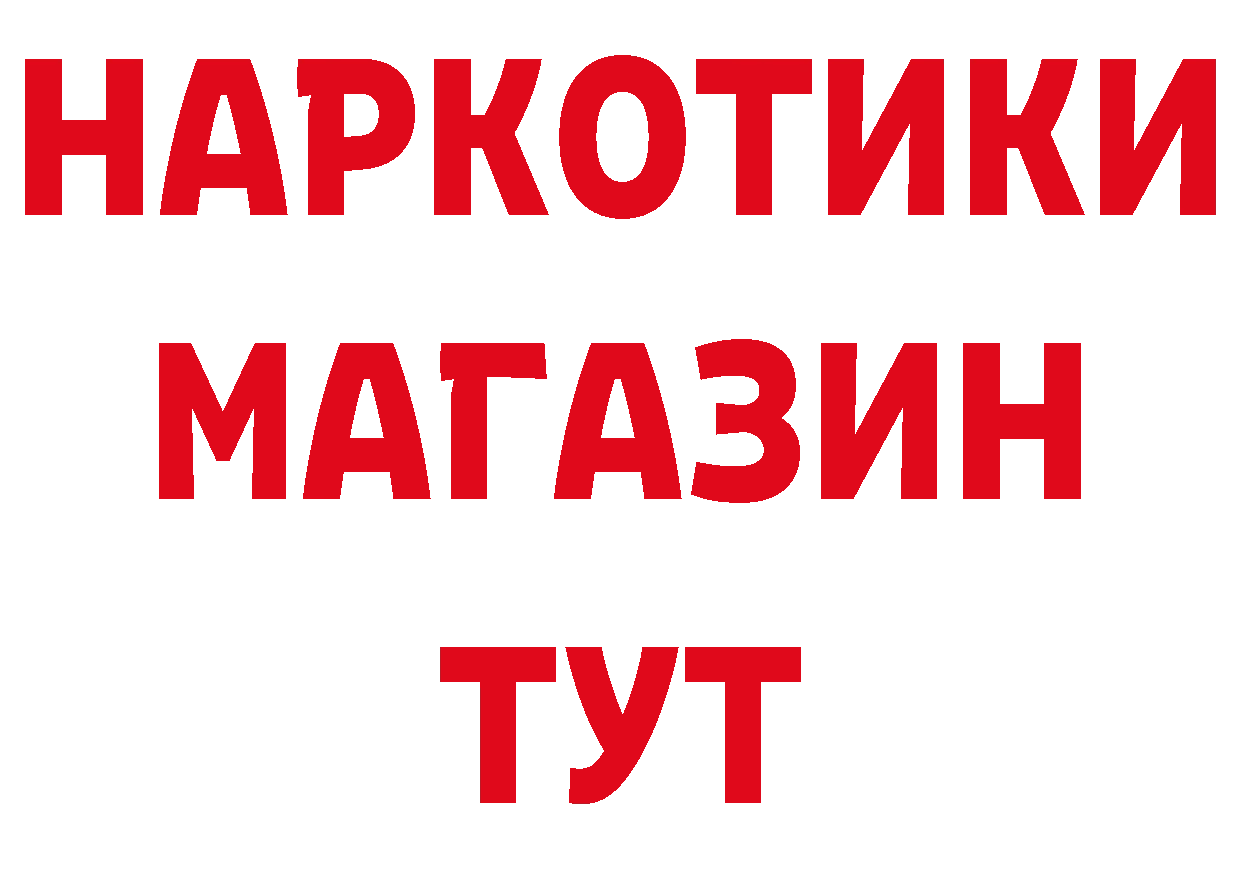 НАРКОТИКИ
МАГАЗИН
ТУТ